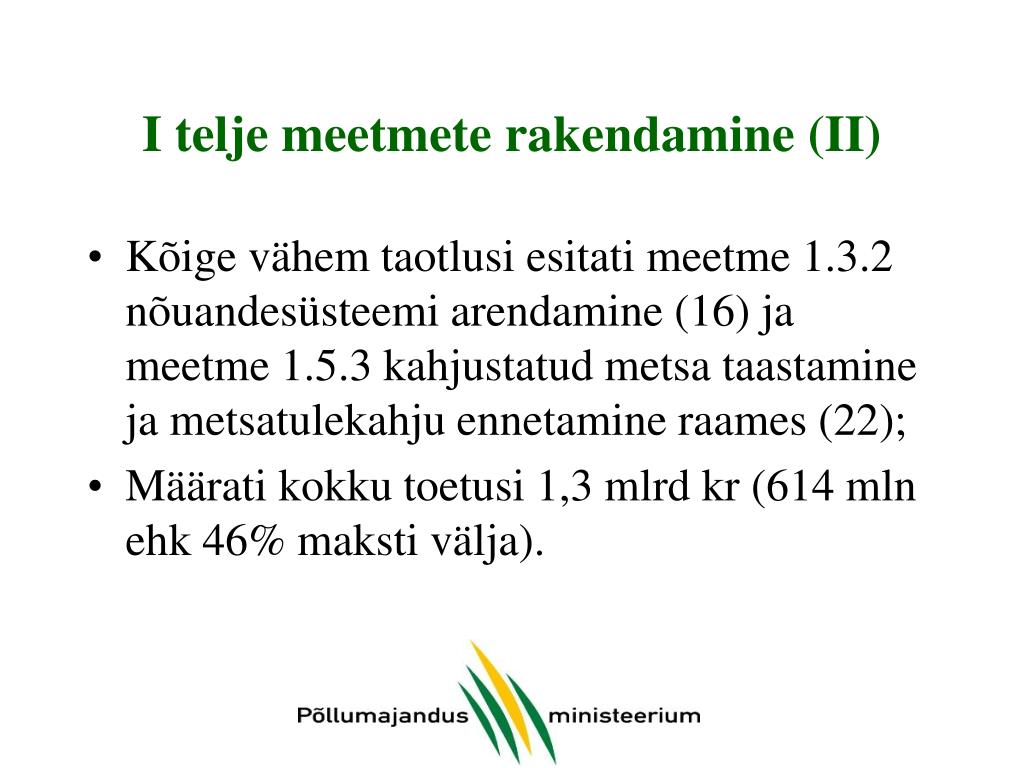 I telje meetmete rakendamine (II)

• Kõige vähem taotlusi esitati meetme 1.3.2 nõuandesüsteemi arendamine (16) ja meetme 1.5.3 kahjustatud metsa taastamine ja metsatulekahju ennetamine raames (22);

• Määrati kokku toetusi 1,3 mlrd kr (614 mln ehk 46% maksti välja).

Põllumajandus ministeerium